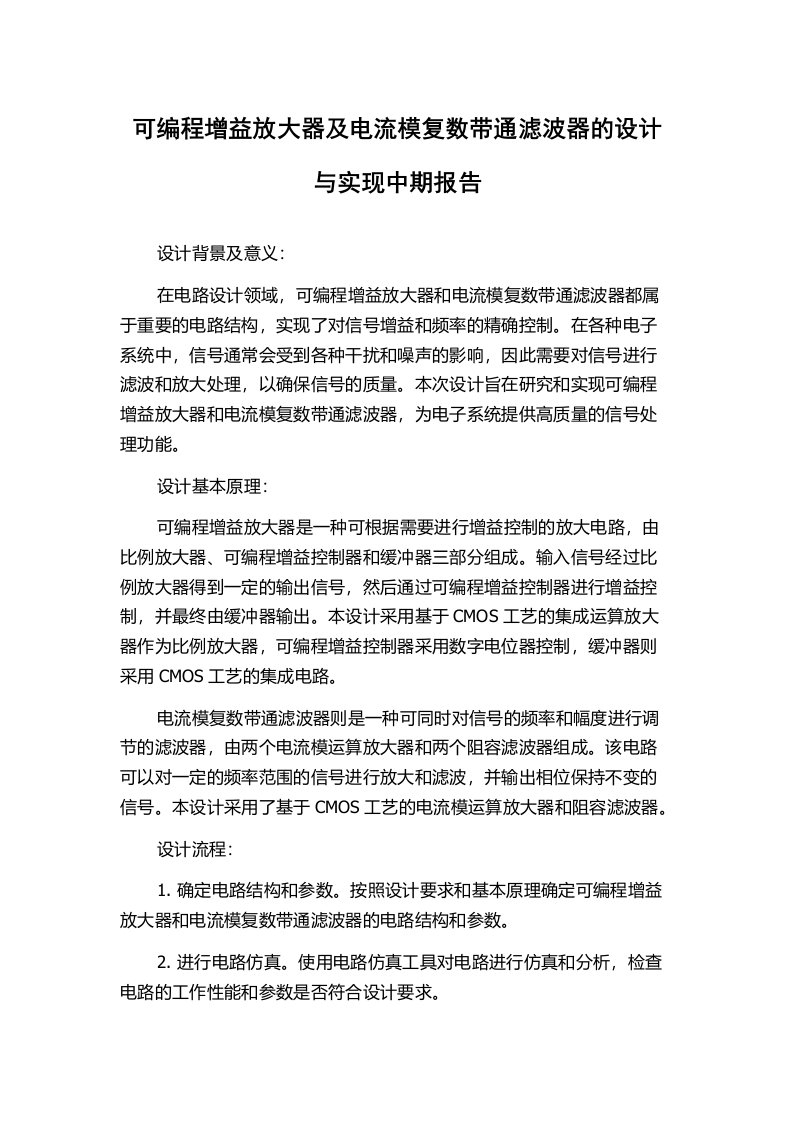 可编程增益放大器及电流模复数带通滤波器的设计与实现中期报告

设计背景及意义:

在电路设计领域，可编程增益放大器和电流模复数带通滤波器都属于重要的电路结构，实现了对信号增益和频率的精确控制。在各种电子系统中，信号通常会受到各种干扰和噪声的影响，因此需要对信号进行滤波和放大处理，以确保信号的质量。本次设计旨在研究和实现可编程增益放大器和电流模复数带通滤波器，为电子系统提供高质量的信号处理功能。

设计基本原理:

可编程增益放大器是一种可根据需要进行增益控制的放大电路，由比例放大器、可编程增益控制器和缓冲器三部分组成。输入信号经过比例放大器得到一定的输出信号，然后通过可编程增益控制器进行增益控制，并最终由缓冲器输出。本设计采用基于 CMOS 工艺的集成运算放大器作为比例放大器，可编程增益控制器采用数字电位器控制，缓冲器则采用 CMOS 工艺的集成电路。

电流模复数带通滤波器则是一种可同时对信号的频率和幅度进行调节的滤波器，由两个电流模运算放大器和两个阻容滤波器组成。该电路可以对一定的频率范围的信号进行放大和滤波，并输出相位保持不变的信号。本设计采用了基于 CMOS 工艺的电流模运算放大器和阻容滤波器。

设计流程:

1. 确定电路结构和参数。按照设计要求和基本原理确定可编程增益放大器和电流模复数带通滤波器的电路结构和参数。

2. 进行电路仿真。使用电路仿真工具对电路进行仿真和分析，检查电路的工作性能和参数是否符合设计要求。